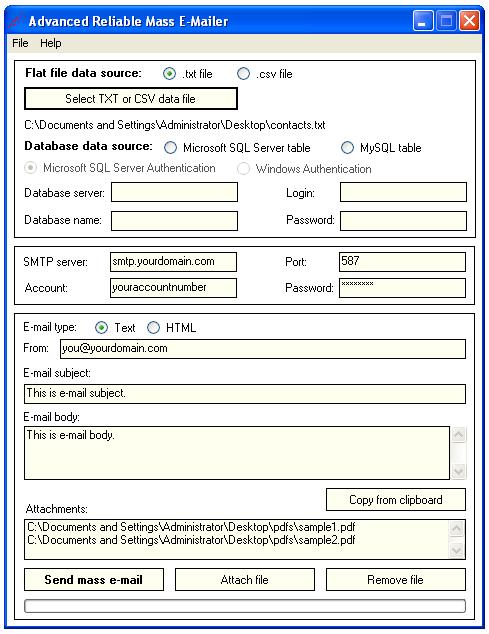 Advanced Reliable Mass E-Mailer

File Help

Flat file data source: .txt file .csv file

Select TXT or CSV data file

C:\Documents and Settings\Administrator\Desktop\contacts.txt

Database data source: Microsoft SQL Server table MySQL table

Microsoft SQL Server Authentication Windows Authentication

Database server: Login:

Database name: Password:

SMTP server: smtp.yourdomain.com Port: 587

Account: youraccountnumber Password: ********

E-mail type: Text HTML

From: you@yourdomain.com

E-mail subject:

This is e-mail subject.

E-mail body:

This is e-mail body.

Copy from clipboard

Attachments:

C:\Documents and Settings\Administrator\Desktop\pdfs\sample1.pdf
C:\Documents and Settings\Administrator\Desktop\pdfs\sample2.pdf

Send mass e-mail Attach file Remove file